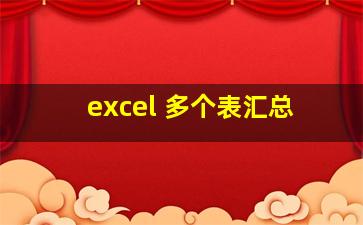 excel 多个表汇总